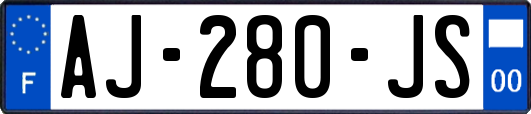 F
AJ-280-JS
00